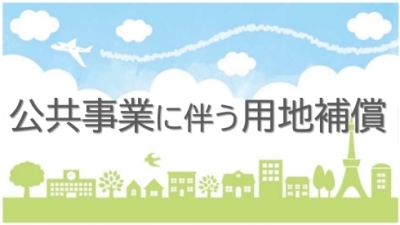 公共事業に伴う用地補償